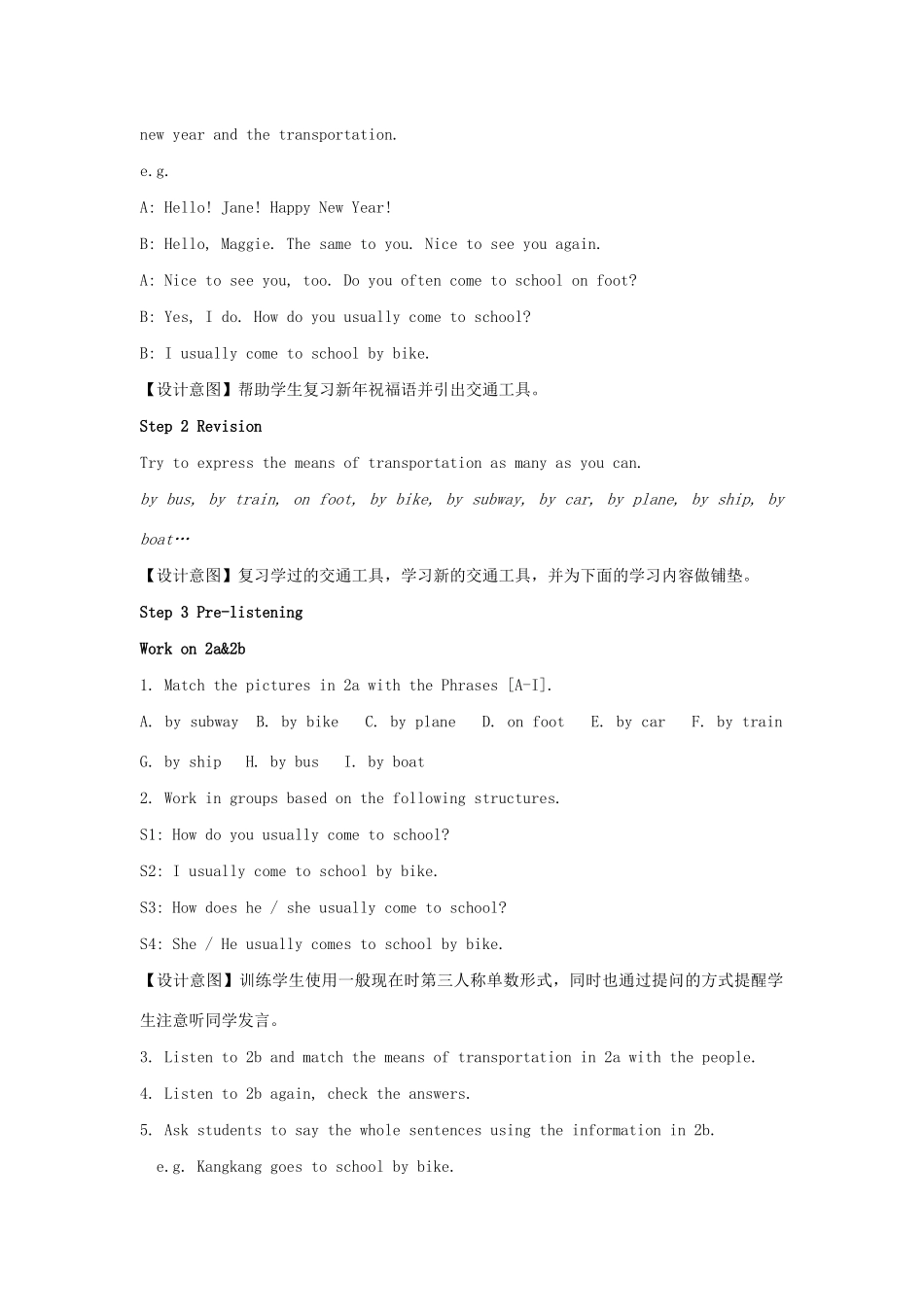 new year and the transportation.

e.g.

A: Hello! Jane! Happy New Year!

B: Hello, Maggie. The same to you. Nice to see you again.

A: Nice to see you, too. Do you often come to school on foot?

B: Yes, I do. How do you usually come to school?

B: I usually come to school by bike.

【设计意图】帮助学生复习新年祝福语并引出交通工具。

Step 2 Revision

Try to express the means of transportation as many as you can.

by bus, by train, on foot, by bike, by subway, by car, by plane, by ship, by boat…

【设计意图】复习学过的交通工具，学习新的交通工具，并为下面的学习内容做铺垫。

Step 3 Pre-listening

Work on 2a&2b

1. Match the pictures in 2a with the Phrases [A-I].

A. by subway B. by bike C. by plane D. on foot E. by car F. by train G. by ship H. by bus I. by boat

2. Work in groups based on the following structures.

S1: How do you usually come to school?

S2: I usually come to school by bike.

S3: How does he / she usually come to school?

S4: She / He usually comes to school by bike.

【设计意图】训练学生使用一般现在时第三人称单数形式，同时也通过提问的方式提醒学生注意听同学发言。

3. Listen to 2b and match the means of transportation in 2a with the people.

4. Listen to 2b again, check the answers.

5. Ask students to say the whole sentences using the information in 2b.

e.g. Kangkang goes to school by bike.